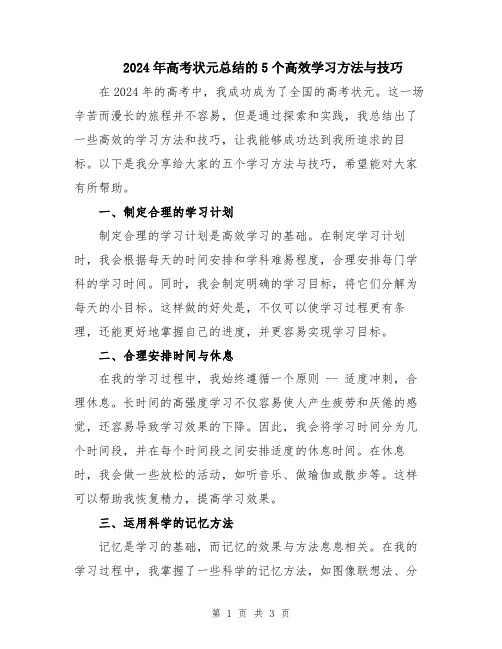 2024年高考状元总结的5个高效学习方法与技巧

在2024年的高考中，我成功成为了全国的高考状元。这一场辛苦而漫长的旅程并不容易，但是通过探索和实践，我总结出了一些高效的学习方法和技巧，让我能够成功达到我所追求的目标。以下是我分享给大家的五个学习方法与技巧，希望能对大家有所帮助。

一、制定合理的学习计划

制定合理的学习计划是高效学习的基础。在制定学习计划时，我会根据每天的时间安排和学科难易程度，合理安排每门学科的学习时间。同时，我会制定明确的学习目标，将它们分解为每天的小目标。这样做的好处是，不仅可以使学习过程更有条理，还能更好地掌握自己的进度，并更容易实现学习目标。

二、合理安排时间与休息

在我的学习过程中，我始终遵循一个原则 -- 适度冲刺，合理休息。长时间的高强度学习不仅容易使人产生疲劳和厌倦的感觉，还容易导致学习效果的下降。因此，我会将学习时间分为几个时间段，并在每个时间段之间安排适度的休息时间。在休息时，我会做一些放松的活动，如听音乐、做瑜伽或散步等。这样可以帮助我恢复精力，提高学习效果。

三、运用科学的记忆方法

记忆是学习的基础，而记忆的效果与方法息息相关。在我的学习过程中，我掌握了一些科学的记忆方法，如图像联想法、分

第 1 页 共 3 页